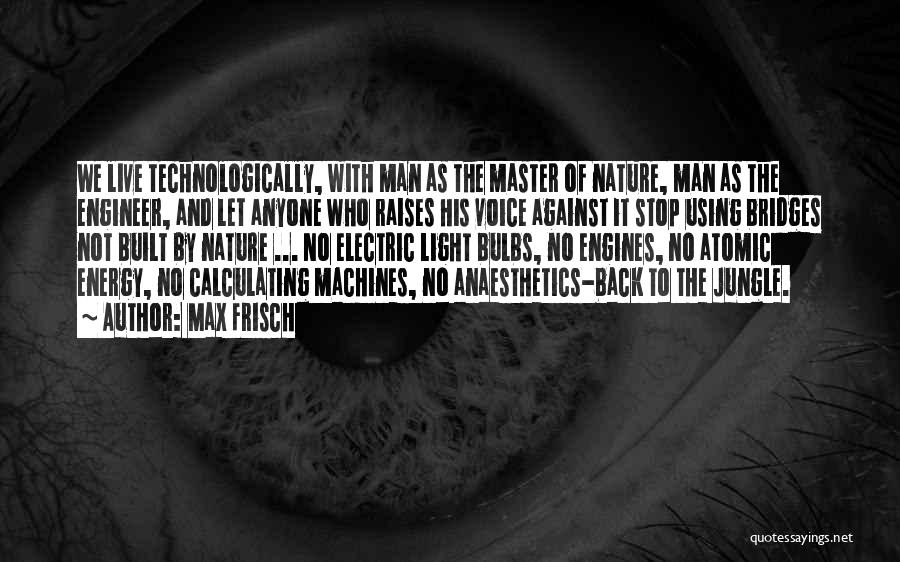 WE LIVE TECHNOLOGICALLY, WITH MAN AS THE MASTER OF NATURE, MAN AS THE ENGINEER, AND LET ANYONE WHO RAISES HIS VOICE AGAINST IT STOP USING BRIDGES NOT BUILT BY NATURE ... NO ELECTRIC LIGHT BULBS, NO ENGINES, NO ATOMIC ENERGY, NO CALCULATING MACHINES, NO ANAESTHETICS-BACK TO THE JUNGLE.
~ AUTHOR: MAX FRISCH

quotessayings.net